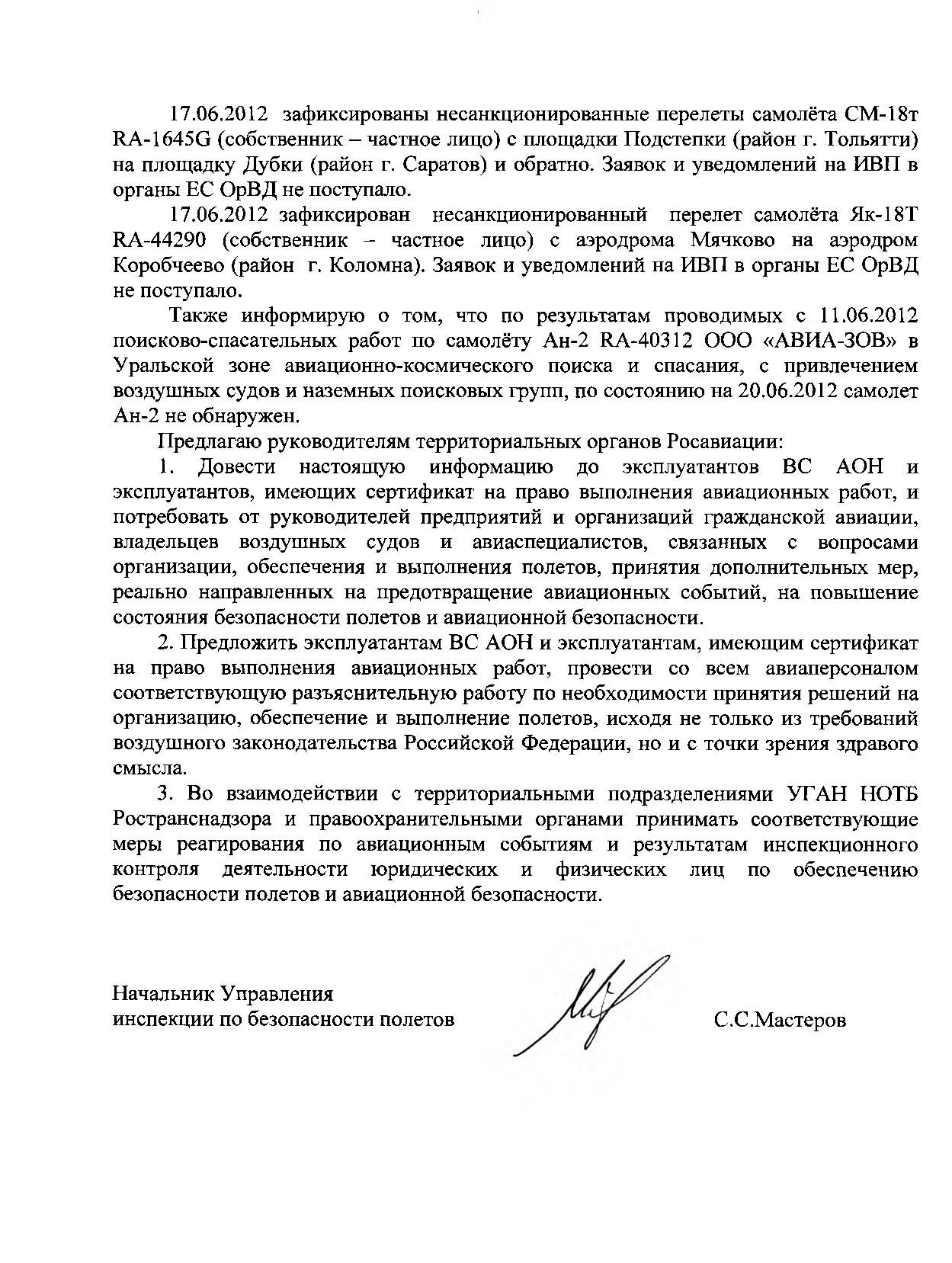 17.06.2012 зафиксированы несанкционированные перелеты самолёта СМ-18т RA-1645G (собственник – частное лицо) с площадки Подстепки (район г. Тольятти) на площадку Дубки (район г. Саратов) и обратно. Заявок и уведомлений на ИВП в органы ЕС ОрВД не поступало.

17.06.2012 зафиксирован несанкционированный перелет самолёта Як-18Т RA-44290 (собственник – частное лицо) с аэродрома Мячково на аэродром Коробчеево (район г. Коломна). Заявок и уведомлений на ИВП в органы ЕС ОрВД не поступало.

Также информирую о том, что по результатам проводимых с 11.06.2012 поисково-спасательных работ по самолёту Ан-2 RA-40312 ООО «АВИА-ЗОВ» в Уральской зоне авиационно-космического поиска и спасания, с привлечением воздушных судов и наземных поисковых групп, по состоянию на 20.06.2012 самолет Ан-2 не обнаружен.

Предлагаю руководителям территориальных органов Росавиации:

1. Довести настоящую информацию до эксплуатантов ВС АОН и эксплуатантов, имеющих сертификат на право выполнения авиационных работ, и потребовать от руководителей предприятий и организаций гражданской авиации, владельцев воздушных судов и авиаспециалистов, связанных с вопросами организации, обеспечения и выполнения полетов, принятия дополнительных мер, реально направленных на предотвращение авиационных событий, на повышение состояния безопасности полетов и авиационной безопасности.

2. Предложить эксплуатантам ВС АОН и эксплуатантам, имеющим сертификат на право выполнения авиационных работ, провести со всем авиаперсоналом соответствующую разъяснительную работу по необходимости принятия решений на организацию, обеспечение и выполнение полетов, исходя не только из требований воздушного законодательства Российской Федерации, но и с точки зрения здравого смысла.

3. Во взаимодействии с территориальными подразделениями УГАН НОТБ Ространснадзора и правоохранительными органами принимать соответствующие меры реагирования по авиационным событиям и результатам инспекционного контроля деятельности юридических и физических лиц по обеспечению безопасности полетов и авиационной безопасности.

Начальник Управления
инспекции по безопасности полетов

С.С.Мастеров